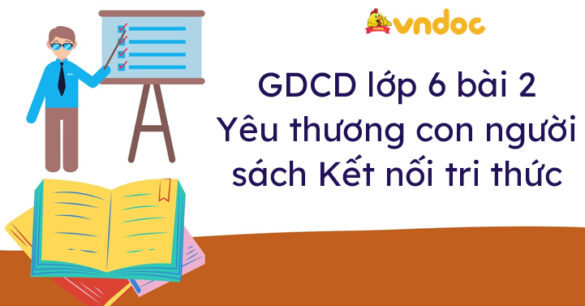 vndoc

GDCD lớp 6 bài 2
Yêu thương con người
sách Kết nối tri thức